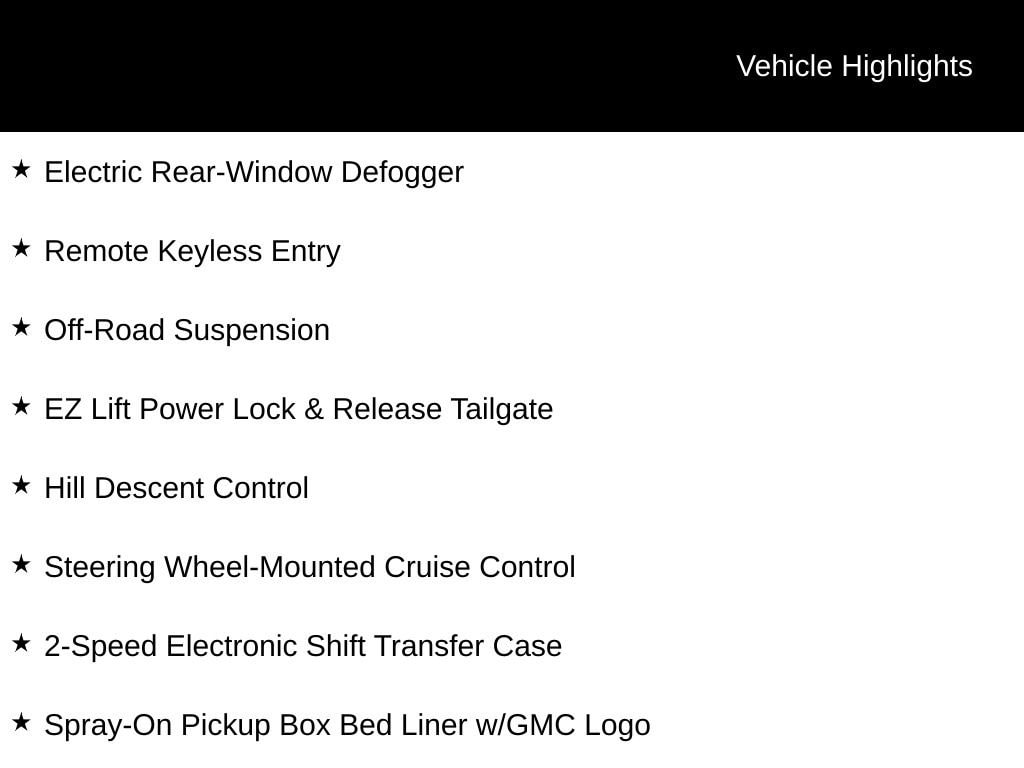 Vehicle Highlights

★ Electric Rear-Window Defogger

★ Remote Keyless Entry

★ Off-Road Suspension

★ EZ Lift Power Lock & Release Tailgate

★ Hill Descent Control

★ Steering Wheel-Mounted Cruise Control

★ 2-Speed Electronic Shift Transfer Case

★ Spray-On Pickup Box Bed Liner w/GMC Logo